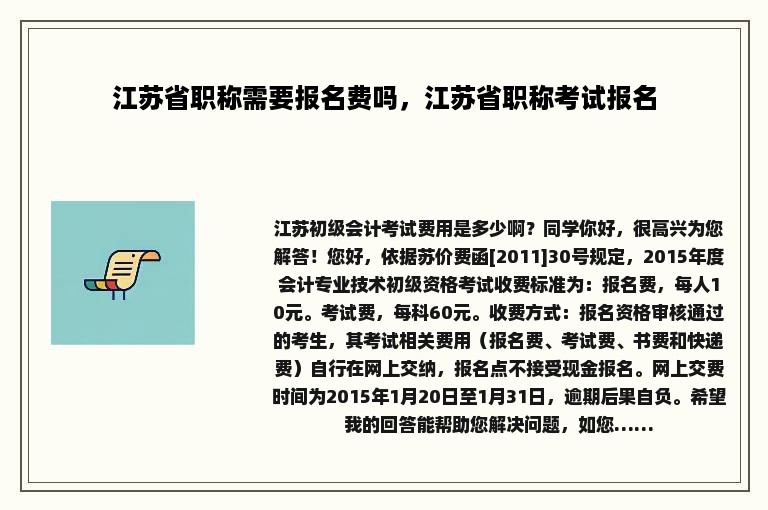 江苏省职称需要报名费吗，江苏省职称考试报名

江苏初级会计考试费用是多少啊？同学你好，很高兴为您解答！您好，依据苏价费函[2011]30号规定，2015年度会计专业技术初级资格考试收费标准为：报名费，每人10元。考试费，每科60元。收费方式：报名资格审核通过的考生，其考试相关费用（报名费、考试费、书费和快递费）自行在网上交纳，报名点不接受现金报名。网上交费时间为2015年1月20日至1月31日，逾期后果自负。希望我的回答能帮助您解决问题，如您......